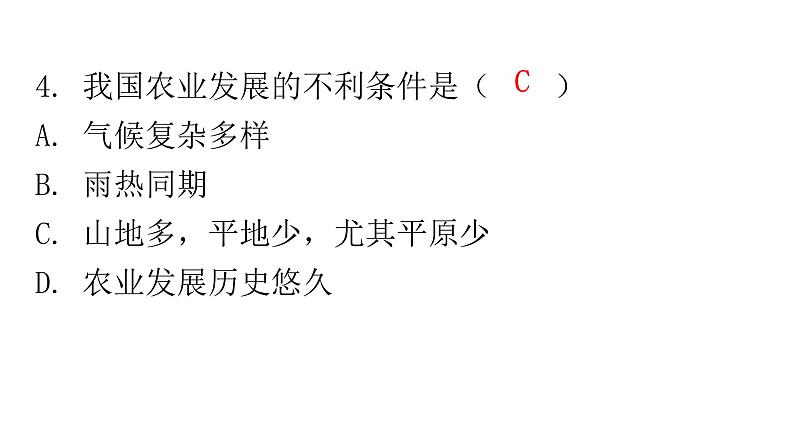 4. 我国农业发展的不利条件是（ C ）
A. 气候复杂多样
B. 雨热同期
C. 山地多，平地少，尤其平原少
D. 农业发展历史悠久